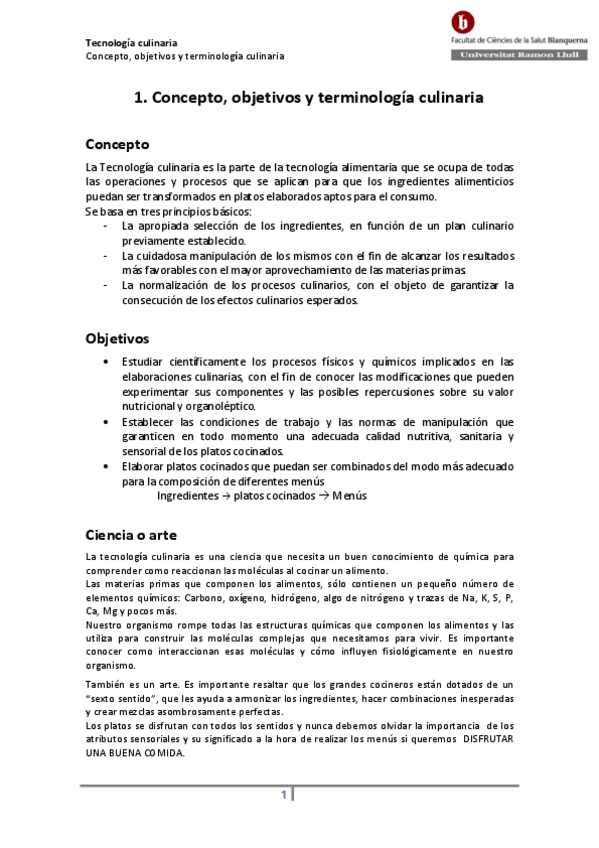 Tecnología culinaria
Concepto, objetivos y terminología culinaria

b
Facultat de Ciències de la Salut Blanquerna
Universitat Ramon Llull

1. Concepto, objetivos y terminología culinaria

Concepto

La Tecnología culinaria es la parte de la tecnología alimentaria que se ocupa de todas las operaciones y procesos que se aplican para que los ingredientes alimenticios puedan ser transformados en platos elaborados aptos para el consumo.
Se basa en tres principios básicos:
- La apropiada selección de los ingredientes, en función de un plan culinario previamente establecido.
- La cuidadosa manipulación de los mismos con el fin de alcanzar los resultados más favorables con el mayor aprovechamiento de las materias primas.
- La normalización de los procesos culinarios, con el objeto de garantizar la consecución de los efectos culinarios esperados.

Objetivos

• Estudiar científicamente los procesos físicos y químicos implicados en las elaboraciones culinarias, con el fin de conocer las modificaciones que pueden experimentar sus componentes y las posibles repercusiones sobre su valor nutricional y organoléptico.
• Establecer las condiciones de trabajo y las normas de manipulación que garanticen en todo momento una adecuada calidad nutritiva, sanitaria y sensorial de los platos cocinados.
• Elaborar platos cocinados que puedan ser combinados del modo más adecuado para la composición de diferentes menús
Ingredientes → platos cocinados → Menús

Ciencia o arte

La tecnología culinaria es una ciencia que necesita un buen conocimiento de química para comprender como reaccionan las moléculas al cocinar un alimento.
Las materias primas que componen los alimentos, sólo contienen un pequeño número de elementos químicos: Carbono, oxígeno, hidrógeno, algo de nitrógeno y trazas de Na, K, S, P, Ca, Mg y pocos más.
Nuestro organismo rompe todas las estructuras químicas que componen los alimentos y las utiliza para construir las moléculas complejas que necesitamos para vivir. Es importante conocer como interaccionan esas moléculas y cómo influyen fisiológicamente en nuestro organismo.

También es un arte. Es importante resaltar que los grandes cocineros están dotados de un "sexto sentido", que les ayuda a armonizar los ingredientes, hacer combinaciones inesperadas y crear mezclas asombrosamente perfectas.
Los platos se disfrutan con todos los sentidos y nunca debemos olvidar la importancia de los atributos sensoriales y su significado a la hora de realizar los menús si queremos DISFRUTAR UNA BUENA COMIDA.

1